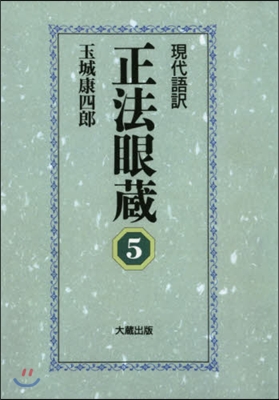 現代語訳
正法眼蔵
5
玉城康四郎
大蔵出版